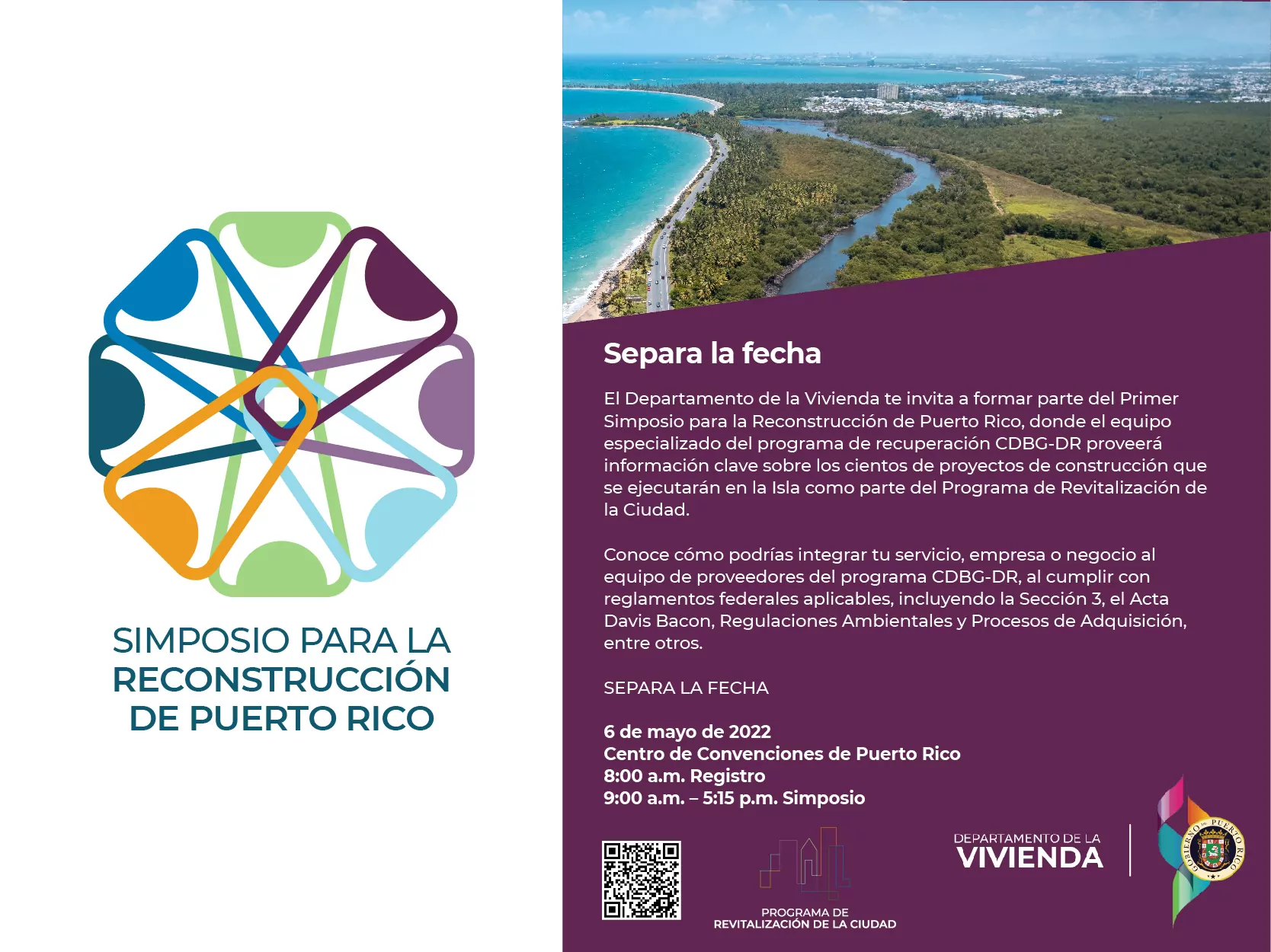 SIMPOSIO PARA LA RECONSTRUCCIÓN DE PUERTO RICO

Separa la fecha

El Departamento de la Vivienda te invita a formar parte del Primer Simposio para la Reconstrucción de Puerto Rico, donde el equipo especializado del programa de recuperación CDBG-DR proveerá información clave sobre los cientos de proyectos de construcción que se ejecutarán en la Isla como parte del Programa de Revitalización de la Ciudad.

Conoce cómo podrías integrar tu servicio, empresa o negocio al equipo de proveedores del programa CDBG-DR, al cumplir con reglamentos federales aplicables, incluyendo la Sección 3, el Acta Davis Bacon, Regulaciones Ambientales y Procesos de Adquisición, entre otros.

SEPARA LA FECHA

6 de mayo de 2022
Centro de Convenciones de Puerto Rico
8:00 a.m. Registro
9:00 a.m. – 5:15 p.m. Simposio

PROGRAMA DE
REVITALIZACIÓN DE LA CIUDAD

DEPARTAMENTO DE LA
VIVIENDA

GOBIERNO DE PUERTO RICO